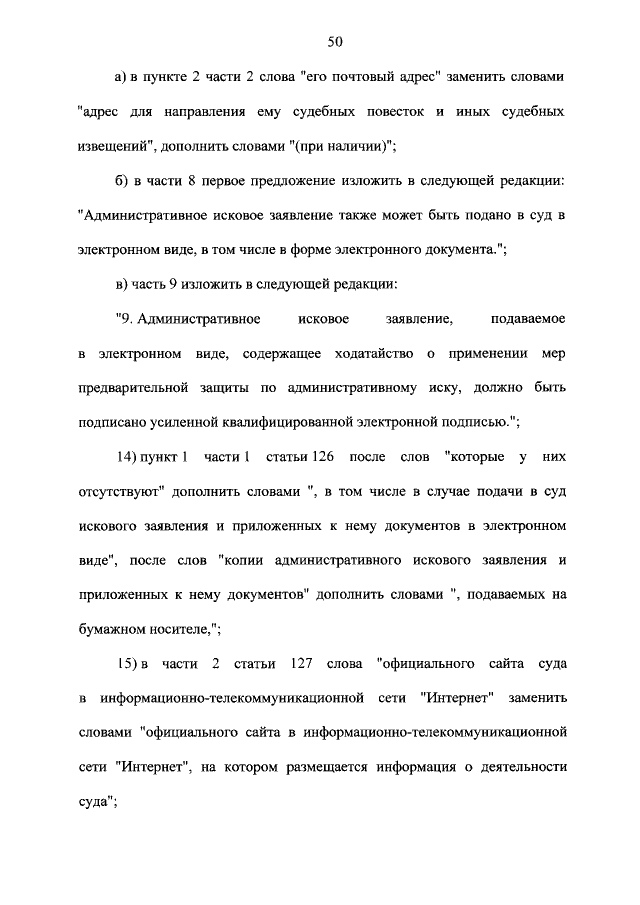 50

а) в пункте 2 части 2 слова "его почтовый адрес" заменить словами "адрес для направления ему судебных повесток и иных судебных извещений", дополнить словами "(при наличии)";

б) в части 8 первое предложение изложить в следующей редакции: "Административное исковое заявление также может быть подано в суд в электронном виде, в том числе в форме электронного документа.";

в) часть 9 изложить в следующей редакции:

"9. Административное исковое заявление, подаваемое в электронном виде, содержащее ходатайство о применении мер предварительной защиты по административному иску, должно быть подписано усиленной квалифицированной электронной подписью.";

14) пункт 1 части 1 статьи 126 после слов "которые у них отсутствуют" дополнить словами ", в том числе в случае подачи в суд искового заявления и приложенных к нему документов в электронном виде", после слов "копии административного искового заявления и приложенных к нему документов" дополнить словами ", подаваемых на бумажном носителе,";

15) в части 2 статьи 127 слова "официального сайта суда в информационно-телекоммуникационной сети "Интернет" заменить словами "официального сайта в информационно-телекоммуникационной сети "Интернет", на котором размещается информация о деятельности суда";